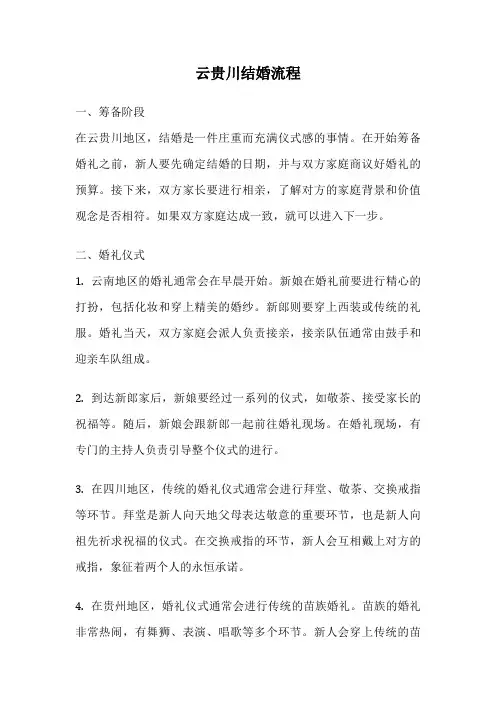 云贵川结婚流程

一、筹备阶段

在云贵川地区，结婚是一件庄重而充满仪式感的事情。在开始筹备婚礼之前，新人要先确定结婚的日期，并与双方家庭商议好婚礼的预算。接下来，双方家长要进行相亲，了解对方的家庭背景和价值观念是否相符。如果双方家庭达成一致，就可以进入下一步。

二、婚礼仪式

1. 云南地区的婚礼通常会在早晨开始。新娘在婚礼前要进行精心的打扮，包括化妆和穿上精美的婚纱。新郎则要穿上西装或传统的礼服。婚礼当天，双方家庭会派人负责接亲，接亲队伍通常由鼓手和迎亲车队组成。

2. 到达新郎家后，新娘要经过一系列的仪式，如敬茶、接受家长的祝福等。随后，新娘会跟新郎一起前往婚礼现场。在婚礼现场，有专门的主持人负责引导整个仪式的进行。

3. 在四川地区，传统的婚礼仪式通常会进行拜堂、敬茶、交换戒指等环节。拜堂是新人向天地父母表达敬意的重要环节，也是新人向祖先祈求祝福的仪式。在交换戒指的环节，新人会互相戴上对方的戒指，象征着两个人的永恒承诺。

4. 在贵州地区，婚礼仪式通常会进行传统的苗族婚礼。苗族的婚礼非常热闹，有舞狮、表演、唱歌等多个环节。新人会穿上传统的苗